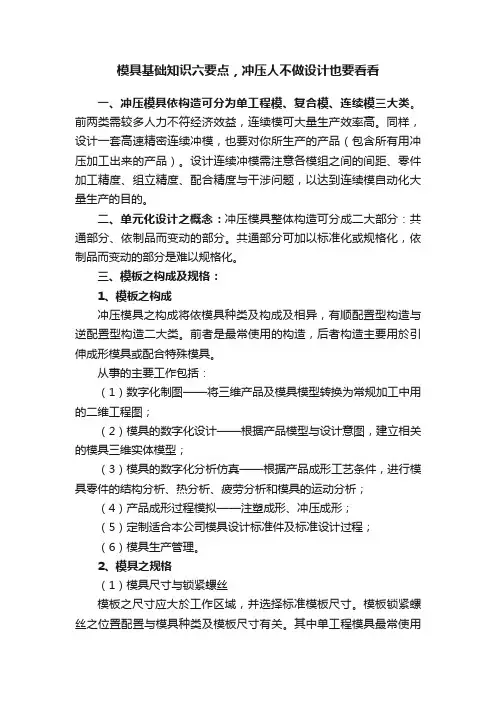 模具基础知识六要点，冲压人不做设计也要看看

一、冲压模具依构造可分为单工程模、复合模、连续模三大类。前两类需较多人力不符经济效益，连续模可大量生产效率高。同样，设计一套高速精密连续冲模，也要对你所生产的产品（包含所有用冲压加工出来的产品）。设计连续冲模需注意各模组之间的间距、零件加工精度、组立精度、配合精度与干涉问题，以达到连续模自动化大量生产的目的。

二、单元化设计之概念：冲压模具整体构造可分成二大部分：共通部分、依制品而变动的部分。共通部分可加以标准化或规格化，依制品而变动的部分是难以规格化。

三、模板之构成及规格：

1、模板之构成

冲压模具之构成将依模具种类及构成及相异，有顺配置型构造与逆配置型构造二大类。前者是最常使用的构造，后者构造主要用於引伸成形模具或配合特殊模具。

从事的主要工作包括：

（1）数字化制图——将三维产品及模具模型转换为常规加工中用的二维工程图；

（2）模具的数字化设计——根据产品模型与设计意图，建立相关的模具三维实体模型；

（3）模具的数字化分析仿真——根据产品成形工艺条件，进行模具零件的结构分析、热分析、疲劳分析和模具的运动分析；

（4）产品成形过程模拟——注塑成形、冲压成形；

（5）定制适合本公司模具设计标准件及标准设计过程；

（6）模具生产管理。

2、模具之规格

（1）模具尺寸与锁紧螺丝

模板之尺寸应大於工作区域，并选择标准模板尺寸。模板锁紧螺丝之位置配置与模具种类及模板尺寸有关。其中单工程模具最常使用